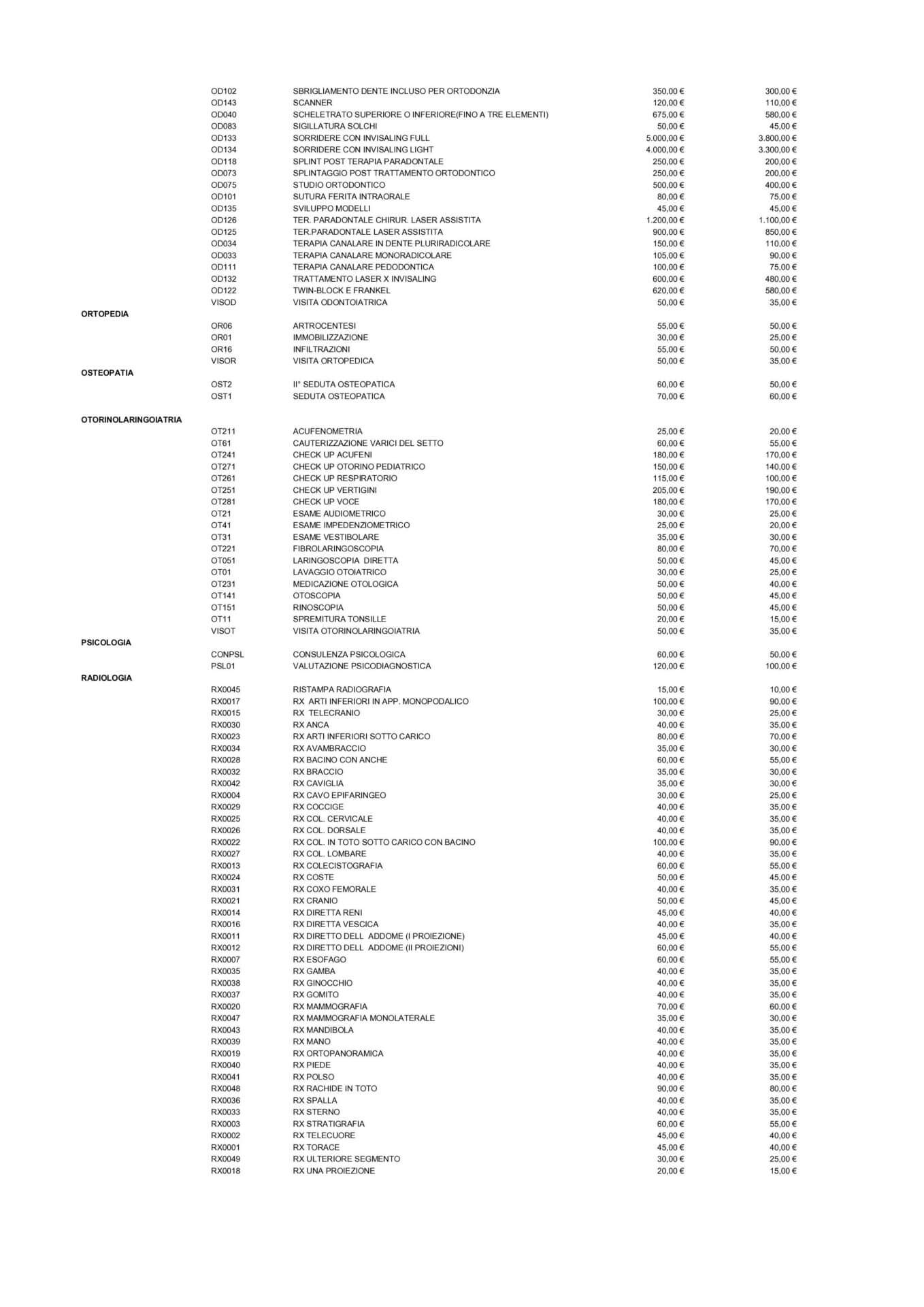 | | | | | |
|---|---|---|---|---|
| | OD102 | SBRIGLIAMENTO DENTE INCLUSO PER ORTODONZIA | 350,00 € | 300,00 € |
| | OD143 | SCANNER | 120,00 € | 110,00 € |
| | OD040 | SCHELETRATO SUPERIORE O INFERIORE(FINO A TRE ELEMENTI) | 675,00 € | 580,00 € |
| | OD083 | SIGILLATURA SOLCHI | 50,00 € | 45,00 € |
| | OD133 | SORRIDERE CON INVISALING FULL | 5.000,00 € | 3.800,00 € |
| | OD134 | SORRIDERE CON INVISALING LIGHT | 4.000,00 € | 3.300,00 € |
| | OD118 | SPLINT POST TERAPIA PARADONTALE | 250,00 € | 200,00 € |
| | OD073 | SPLINTAGGIO POST TRATTAMENTO ORTODONTICO | 250,00 € | 200,00 € |
| | OD075 | STUDIO ORTODONTICO | 500,00 € | 400,00 € |
| | OD101 | SUTURA FERITA INTRAORALE | 80,00 € | 75,00 € |
| | OD135 | SVILUPPO MODELLI | 45,00 € | 45,00 € |
| | OD126 | TER. PARADONTALE CHIRUR. LASER ASSISTITA | 1.200,00 € | 1.100,00 € |
| | OD125 | TER.PARADONTALE LASER ASSISTITA | 900,00 € | 850,00 € |
| | OD034 | TERAPIA CANALARE IN DENTE PLURIRADICOLARE | 150,00 € | 110,00 € |
| | OD033 | TERAPIA CANALARE MONORADICOLARE | 105,00 € | 90,00 € |
| | OD111 | TERAPIA CANALARE PEDODONTICA | 100,00 € | 75,00 € |
| | OD132 | TRATTAMENTO LASER X INVISALING | 600,00 € | 480,00 € |
| | OD122 | TWIN-BLOCK E FRANKEL | 620,00 € | 580,00 € |
| | VISOD | VISITA ODONTOIATRICA | 50,00 € | 35,00 € |
| ORTOPEDIA | | | | |
| | OR06 | ARTROCENTESI | 55,00 € | 50,00 € |
| | OR01 | IMMOBILIZZAZIONE | 30,00 € | 25,00 € |
| | OR16 | INFILTRAZIONI | 55,00 € | 50,00 € |
| | VISOR | VISITA ORTOPEDICA | 50,00 € | 35,00 € |
| OSTEOPATIA | | | | |
| | OST2 | II° SEDUTA OSTEOPATICA | 60,00 € | 50,00 € |
| | OST1 | SEDUTA OSTEOPATICA | 70,00 € | 60,00 € |
| OTORINOLARINGOIATRIA | | | | |
| | OT211 | ACUFENOMETRIA | 25,00 € | 20,00 € |
| | OT61 | CAUTERIZZAZIONE VARICI DEL SETTO | 60,00 € | 55,00 € |
| | OT241 | CHECK UP ACUFENI | 180,00 € | 170,00 € |
| | OT271 | CHECK UP OTORINO PEDIATRICO | 150,00 € | 140,00 € |
| | OT261 | CHECK UP RESPIRATORIO | 115,00 € | 100,00 € |
| | OT251 | CHECK UP VERTIGINI | 205,00 € | 190,00 € |
| | OT281 | CHECK UP VOCE | 180,00 € | 170,00 € |
| | OT21 | ESAME AUDIOMETRICO | 30,00 € | 25,00 € |
| | OT41 | ESAME IMPEDENZIOMETRICO | 25,00 € | 20,00 € |
| | OT31 | ESAME VESTIBOLARE | 35,00 € | 30,00 € |
| | OT221 | FIBROLARINGOSCOPIA | 80,00 € | 70,00 € |
| | OT051 | LARINGOSCOPIA DIRETTA | 50,00 € | 45,00 € |
| | OT01 | LAVAGGIO OTOIATRICO | 30,00 € | 25,00 € |
| | OT231 | MEDICAZIONE OTOLOGICA | 50,00 € | 40,00 € |
| | OT141 | OTOSCOPIA | 50,00 € | 45,00 € |
| | OT151 | RINOSCOPIA | 50,00 € | 45,00 € |
| | OT11 | SPREMITURA TONSILLE | 20,00 € | 15,00 € |
| | VISOT | VISITA OTORINOLARINGOIATRIA | 50,00 € | 35,00 € |
| PSICOLOGIA | | | | |
| | CONPSL | CONSULENZA PSICOLOGICA | 60,00 € | 50,00 € |
| | PSL01 | VALUTAZIONE PSICODIAGNOSTICA | 120,00 € | 100,00 € |
| RADIOLOGIA | | | | |
| | RX0045 | RISTAMPA RADIOGRAFIA | 15,00 € | 10,00 € |
| | RX0017 | RX ARTI INFERIORI IN APP. MONOPODALICO | 100,00 € | 90,00 € |
| | RX0015 | RX TELECRANIO | 30,00 € | 25,00 € |
| | RX0030 | RX ANCA | 40,00 € | 35,00 € |
| | RX0023 | RX ARTI INFERIORI SOTTO CARICO | 80,00 € | 70,00 € |
| | RX0034 | RX AVAMBRACCIO | 35,00 € | 30,00 € |
| | RX0028 | RX BACINO CON ANCHE | 60,00 € | 55,00 € |
| | RX0032 | RX BRACCIO | 35,00 € | 30,00 € |
| | RX0042 | RX CAVIGLIA | 35,00 € | 30,00 € |
| | RX0004 | RX CAVO EPIFARINGEO | 30,00 € | 25,00 € |
| | RX0029 | RX COCCIGE | 40,00 € | 35,00 € |
| | RX0025 | RX COL. CERVICALE | 40,00 € | 35,00 € |
| | RX0026 | RX COL. DORSALE | 40,00 € | 35,00 € |
| | RX0022 | RX COL. IN TOTO SOTTO CARICO CON BACINO | 100,00 € | 90,00 € |
| | RX0027 | RX COL. LOMBARE | 40,00 € | 35,00 € |
| | RX0013 | RX COLECISTOGRAFIA | 60,00 € | 55,00 € |
| | RX0024 | RX COSTE | 50,00 € | 45,00 € |
| | RX0031 | RX COXO FEMORALE | 40,00 € | 35,00 € |
| | RX0021 | RX CRANIO | 50,00 € | 45,00 € |
| | RX0014 | RX DIRETTA RENI | 45,00 € | 40,00 € |
| | RX0016 | RX DIRETTA VESCICA | 40,00 € | 35,00 € |
| | RX0011 | RX DIRETTO DELL ADDOME (I PROIEZIONE) | 45,00 € | 40,00 € |
| | RX0012 | RX DIRETTO DELL ADDOME (II PROIEZIONI) | 60,00 € | 55,00 € |
| | RX0007 | RX ESOFAGO | 60,00 € | 55,00 € |
| | RX0035 | RX GAMBA | 40,00 € | 35,00 € |
| | RX0038 | RX GINOCCHIO | 40,00 € | 35,00 € |
| | RX0037 | RX GOMITO | 40,00 € | 35,00 € |
| | RX0020 | RX MAMMOGRAFIA | 70,00 € | 60,00 € |
| | RX0047 | RX MAMMOGRAFIA MONOLATERALE | 35,00 € | 30,00 € |
| | RX0043 | RX MANDIBOLA | 40,00 € | 35,00 € |
| | RX0039 | RX MANO | 40,00 € | 35,00 € |
| | RX0019 | RX ORTOPANORAMICA | 40,00 € | 35,00 € |
| | RX0040 | RX PIEDE | 40,00 € | 35,00 € |
| | RX0041 | RX POLSO | 40,00 € | 35,00 € |
| | RX0048 | RX RACHIDE IN TOTO | 90,00 € | 80,00 € |
| | RX0036 | RX SPALLA | 40,00 € | 35,00 € |
| | RX0033 | RX STERNO | 40,00 € | 35,00 € |
| | RX0003 | RX STRATIGRAFIA | 60,00 € | 55,00 € |
| | RX0002 | RX TELECUORE | 45,00 € | 40,00 € |
| | RX0001 | RX TORACE | 45,00 € | 40,00 € |
| | RX0049 | RX ULTERIORE SEGMENTO | 30,00 € | 25,00 € |
| | RX0018 | RX UNA PROIEZIONE | 20,00 € | 15,00 € |